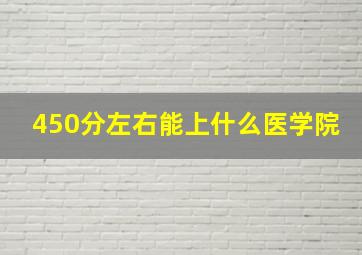 450分左右能上什么医学院